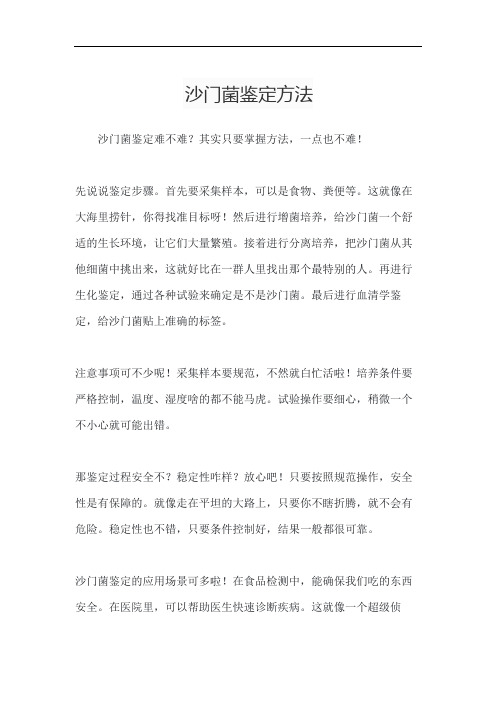 沙门菌鉴定方法

沙门菌鉴定难不难？其实只要掌握方法，一点也不难！

先说说鉴定步骤。首先要采集样本，可以是食物、粪便等。这就像在大海里捞针，你得找准目标呀！然后进行增菌培养，给沙门菌一个舒适的生长环境，让它们大量繁殖。接着进行分离培养，把沙门菌从其他细菌中挑出来，这就好比在一群人里找出那个最特别的人。再进行生化鉴定，通过各种试验来确定是不是沙门菌。最后进行血清学鉴定，给沙门菌贴上准确的标签。

注意事项可不少呢！采集样本要规范，不然就白忙活啦！培养条件要严格控制，温度、湿度啥的都不能马虎。试验操作要细心，稍微一个不小心就可能出错。

那鉴定过程安全不？稳定性咋样？放心吧！只要按照规范操作，安全性是有保障的。就像走在平坦的大路上，只要你不瞎折腾，就不会有危险。稳定性也不错，只要条件控制好，结果一般都很可靠。

沙门菌鉴定的应用场景可多啦！在食品检测中，能确保我们吃的东西安全。在医院里，可以帮助医生快速诊断疾病。这就像一个超级侦